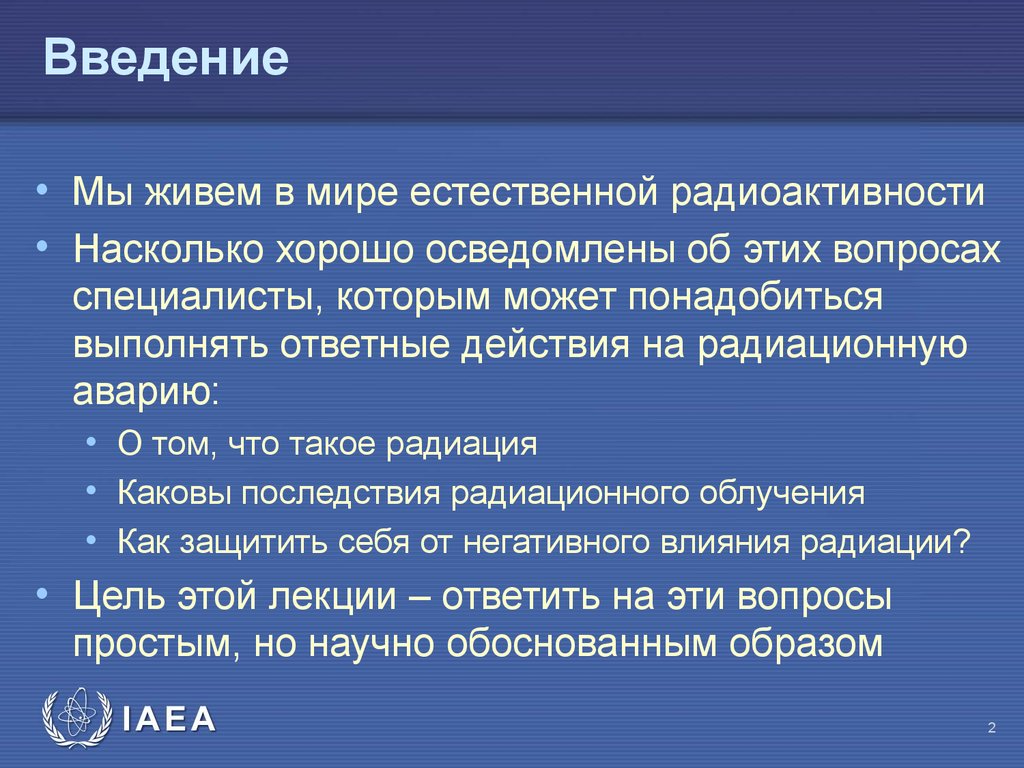 Введение

• Мы живем в мире естественной радиоактивности
• Насколько хорошо осведомлены об этих вопросах специалисты, которым может понадобиться выполнять ответные действия на радиационную аварию:
 • О том, что такое радиация
 • Каковы последствия радиационного облучения
 • Как защитить себя от негативного влияния радиации?
• Цель этой лекции – ответить на эти вопросы простым, но научно обоснованным образом

IAEA

2